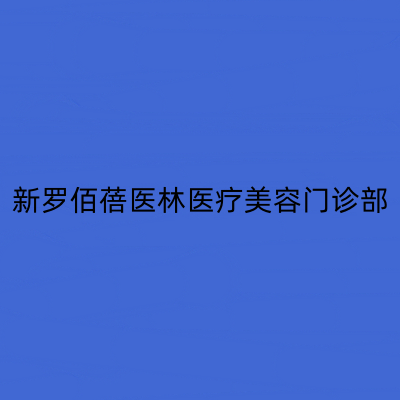 新罗佰蓓医林医疗美容门诊部